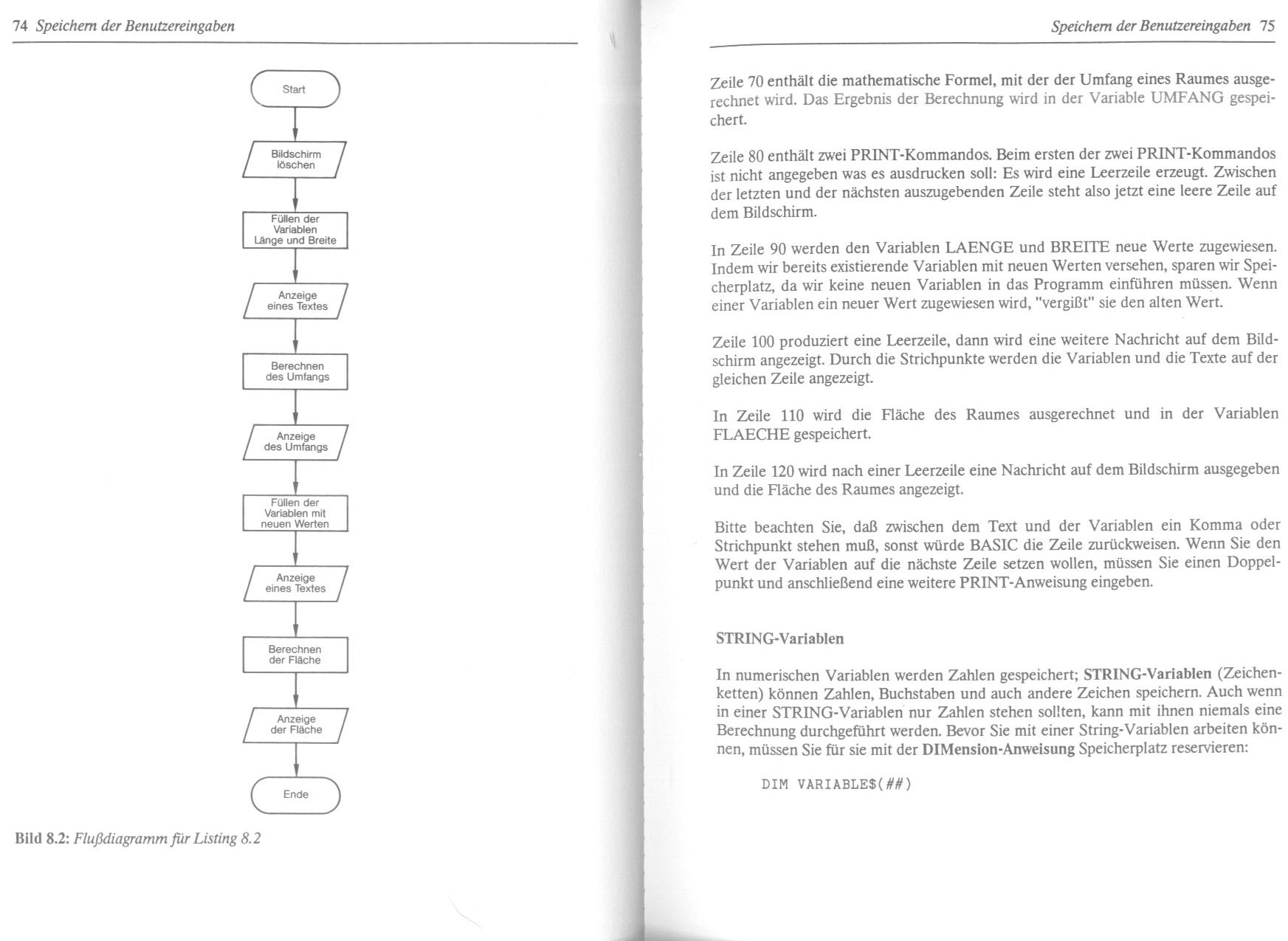 74 Speichern der Benutzereingaben

Start

Bildschirm löschen

Füllen der Variablen Länge und Breite

Anzeige eines Textes

Berechnen des Umfangs

Anzeige des Umfangs

Füllen der Variablen mit neuen Werten

Anzeige eines Textes

Berechnen der Fläche

Anzeige der Fläche

Ende

Bild 8.2: Flußdiagramm für Listing 8.2

Speichern der Benutzereingaben 75

Zeile 70 enthält die mathematische Formel, mit der der Umfang eines Raumes ausgerechnet wird. Das Ergebnis der Berechnung wird in der Variable UMFANG gespeichert.

Zeile 80 enthält zwei PRINT-Kommandos. Beim ersten der zwei PRINT-Kommandos ist nicht angegeben was es ausdrucken soll: Es wird eine Leerzeile erzeugt. Zwischen der letzten und der nächsten auszugebenden Zeile steht also jetzt eine leere Zeile auf dem Bildschirm.

In Zeile 90 werden den Variablen LAENGE und BREITE neue Werte zugewiesen. Indem wir bereits existierende Variablen mit neuen Werten versehen, sparen wir Speicherplatz, da wir keine neuen Variablen in das Programm einführen müssen. Wenn einer Variablen ein neuer Wert zugewiesen wird, "vergißt" sie den alten Wert.

Zeile 100 produziert eine Leerzeile, dann wird eine weitere Nachricht auf dem Bildschirm angezeigt. Durch die Strichpunkte werden die Variablen und die Texte auf der gleichen Zeile angezeigt.

In Zeile 110 wird die Fläche des Raumes ausgerechnet und in der Variablen FLAECHE gespeichert.

In Zeile 120 wird nach einer Leerzeile eine Nachricht auf dem Bildschirm ausgegeben und die Fläche des Raumes angezeigt.

Bitte beachten Sie, daß zwischen dem Text und der Variablen ein Komma oder Strichpunkt stehen muß, sonst würde BASIC die Zeile zurückweisen. Wenn Sie den Wert der Variablen auf die nächste Zeile setzen wollen, müssen Sie einen Doppelpunkt und anschließend eine weitere PRINT-Anweisung eingeben.

STRING-Variablen

In numerischen Variablen werden Zahlen gespeichert; STRING-Variablen (Zeichenketten) können Zahlen, Buchstaben und auch andere Zeichen speichern. Auch wenn in einer STRING-Variablen nur Zahlen stehen sollten, kann mit ihnen niemals eine Berechnung durchgeführt werden. Bevor Sie mit einer String-Variablen arbeiten können, müssen Sie für sie mit der DIMension-Anweisung Speicherplatz reservieren:

DIM VARIABLE$(##)